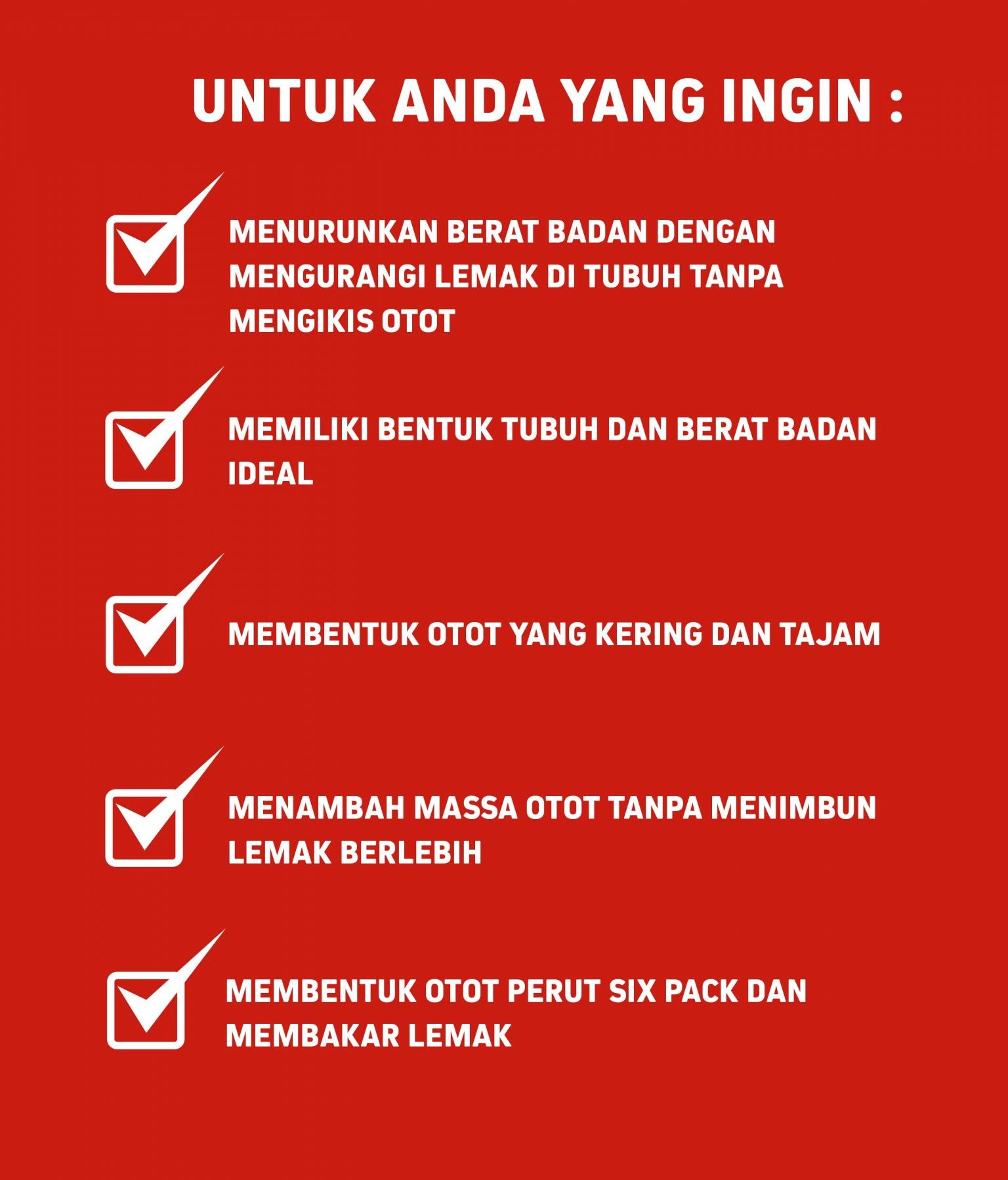 UNTUK ANDA YANG INGIN :

MENURUNKAN BERAT BADAN DENGAN MENGURANGI LEMAK DI TUBUH TANPA MENGIKIS OTOT

MEMILIKI BENTUK TUBUH DAN BERAT BADAN IDEAL

MEMBENTUK OTOT YANG KERING DAN TAJAM

MENAMBAH MASSA OTOT TANPA MENIMBUN LEMAK BERLEBIH

MEMBENTUK OTOT PERUT SIX PACK DAN MEMBAKAR LEMAK